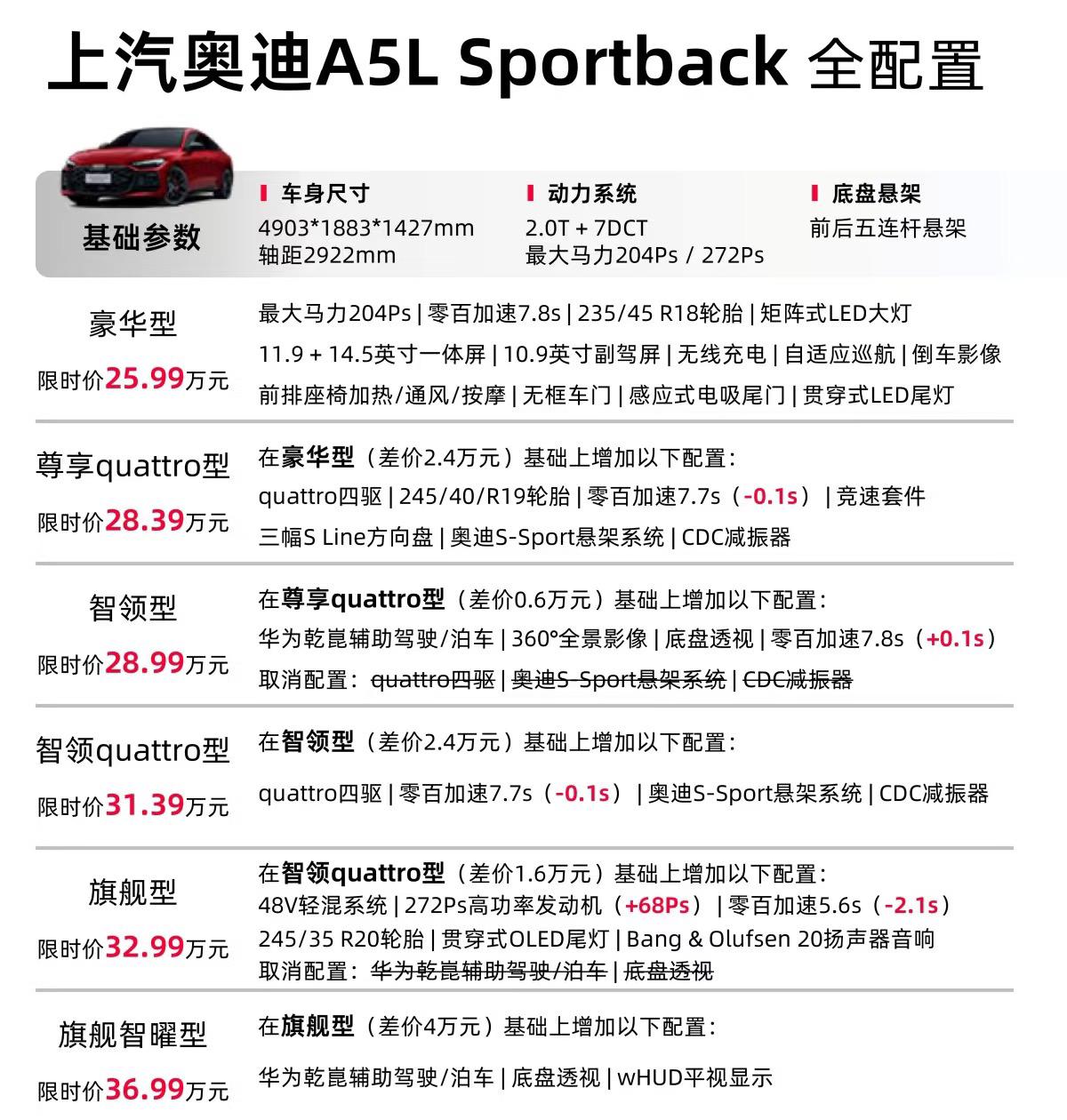 上汽奥迪A5L Sportback 全配置

基础参数

车身尺寸
4903*1883*1427mm
轴距2922mm

动力系统
2.0T + 7DCT
最大马力204Ps / 272Ps

底盘悬架
前后五连杆悬架

豪华型
限时价25.99万元

最大马力204Ps | 零百加速7.8s | 235/45 R18轮胎 | 矩阵式LED大灯
11.9 + 14.5英寸一体屏 | 10.9英寸副驾屏 | 无线充电 | 自适应巡航 | 倒车影像
前排座椅加热/通风/按摩 | 无框车门 | 感应式电吸尾门 | 贯穿式LED尾灯

尊享quattro型
限时价28.39万元

在豪华型（差价2.4万元）基础上增加以下配置：
quattro四驱 | 245/40/R19轮胎 | 零百加速7.7s（-0.1s） | 竞速套件
三幅S Line方向盘 | 奥迪S-Sport悬架系统 | CDC减振器

智领型
限时价28.99万元

在尊享quattro型（差价0.6万元）基础上增加以下配置：
华为乾崑辅助驾驶/泊车 | 360°全景影像 | 底盘透视 | 零百加速7.8s（+0.1s）
取消配置：quattro四驱 | 奥迪S-Sport悬架系统 | CDC减振器

智领quattro型
限时价31.39万元

在智领型（差价2.4万元）基础上增加以下配置：
quattro四驱 | 零百加速7.7s（-0.1s） | 奥迪S-Sport悬架系统 | CDC减振器

旗舰型
限时价32.99万元

在智领quattro型（差价1.6万元）基础上增加以下配置：
48V轻混系统 | 272Ps高功率发动机（+68Ps） | 零百加速5.6s（-2.1s）
245/35 R20轮胎 | 贯穿式OLED尾灯 | Bang & Olufsen 20扬声器音响
取消配置：华为乾崑辅助驾驶/泊车 | 底盘透视

旗舰智曜型
限时价36.99万元

在旗舰型（差价4万元）基础上增加以下配置：
华为乾崑辅助驾驶/泊车 | 底盘透视 | wHUD平视显示